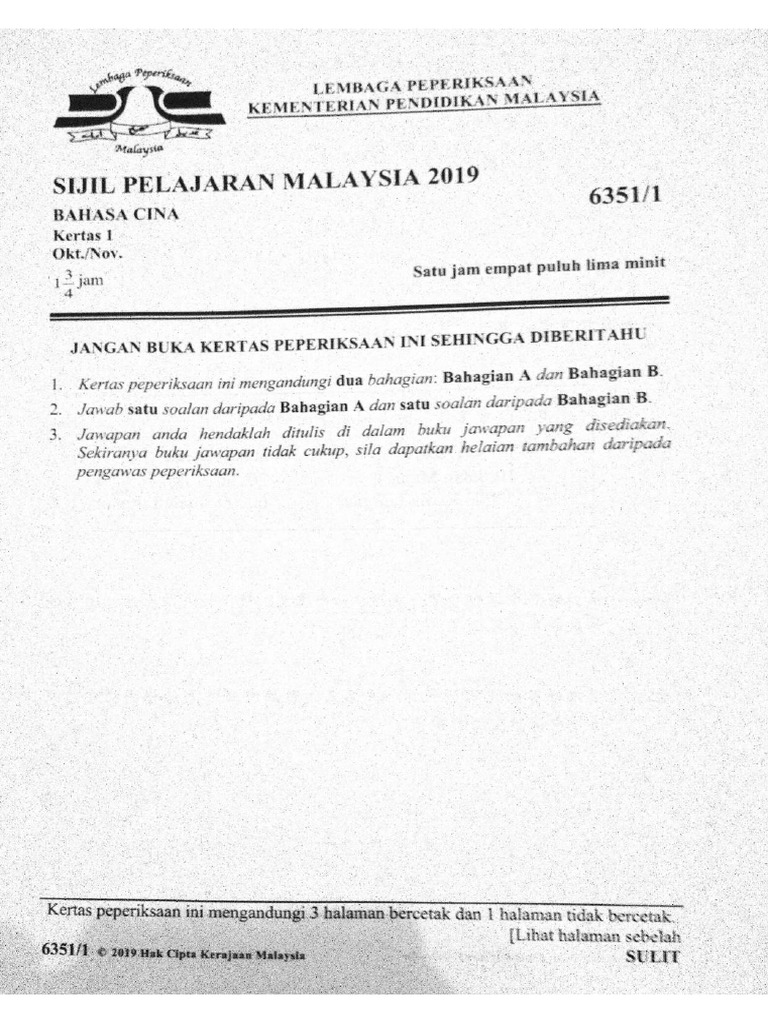 Lembaga Peperiksaan
Malaysia

LEMBAGA PEPERIKSAAN
KEMENTERIAN PENDIDIKAN MALAYSIA

SIJIL PELAJARAN MALAYSIA 2019

6351/1

BAHASA CINA
Kertas 1
Okt./Nov.
$1\frac{3}{4}$ jam

Satu jam empat puluh lima minit

JANGAN BUKA KERTAS PEPERIKSAAN INI SEHINGGA DIBERITAHU

1. Kertas peperiksaan ini mengandungi dua bahagian: Bahagian A dan Bahagian B.
2. Jawab satu soalan daripada Bahagian A dan satu soalan daripada Bahagian B.
3. Jawapan anda hendaklah ditulis di dalam buku jawapan yang disediakan. Sekiranya buku jawapan tidak cukup, sila dapatkan helaian tambahan daripada pengawas peperiksaan.

Kertas peperiksaan ini mengandungi 3 halaman bercetak dan 1 halaman tidak bercetak.
[Lihat halaman sebelah
6351/1 © 2019 Hak Cipta Kerajaan Malaysia
SULIT